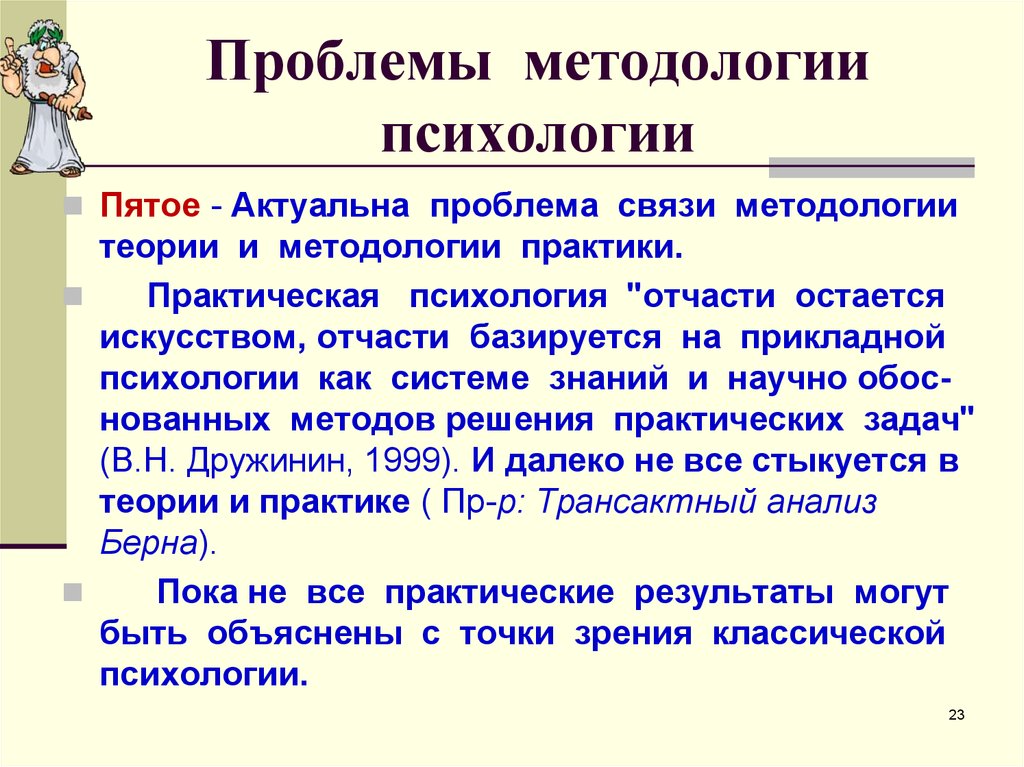 Проблемы методологии психологии

Пятое - Актуальна проблема связи методологии теории и методологии практики.

Практическая психология "отчасти остается искусством, отчасти базируется на прикладной психологии как системе знаний и научно обоснованных методов решения практических задач" (В.Н. Дружинин, 1999). И далеко не все стыкуется в теории и практике ( Пр-р: Трансактный анализ Берна).

Пока не все практические результаты могут быть объяснены с точки зрения классической психологии.

23